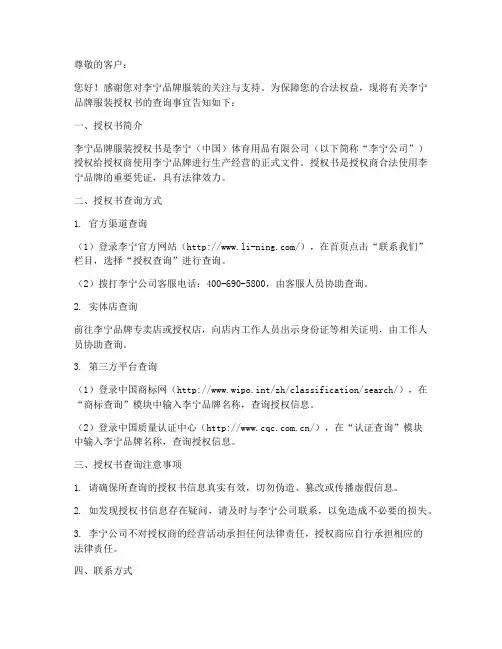 尊敬的客户：

您好！感谢您对李宁品牌服装的关注与支持。为保障您的合法权益，现将有关李宁品牌服装授权书的查询事宜告知如下：

一、授权书简介

李宁品牌服装授权书是李宁（中国）体育用品有限公司（以下简称“李宁公司”）授权给授权商使用李宁品牌进行生产经营的正式文件。授权书是授权商合法使用李宁品牌的重要凭证，具有法律效力。

二、授权书查询方式

1. 官方渠道查询

（1）登录李宁官方网站（http://www.li-ning.com/），在首页点击“联系我们”栏目，选择“授权查询”进行查询。

（2）拨打李宁公司客服电话：400-690-5800，由客服人员协助查询。

2. 实体店查询

前往李宁品牌专卖店或授权店，向店内工作人员出示身份证等相关证明，由工作人员协助查询。

3. 第三方平台查询

（1）登录中国商标网（http://www.wipo.int/zh/classification/search/），在“商标查询”模块中输入李宁品牌名称，查询授权信息。

（2）登录中国质量认证中心（http://www.cqc.com.cn/），在“认证查询”模块中输入李宁品牌名称，查询授权信息。

三、授权书查询注意事项

1. 请确保所查询的授权书信息真实有效，切勿伪造、篡改或传播虚假信息。

2. 如发现授权书信息存在疑问，请及时与李宁公司联系，以免造成不必要的损失。

3. 李宁公司不对授权商的经营活动承担任何法律责任，授权商应自行承担相应的法律责任。

四、联系方式